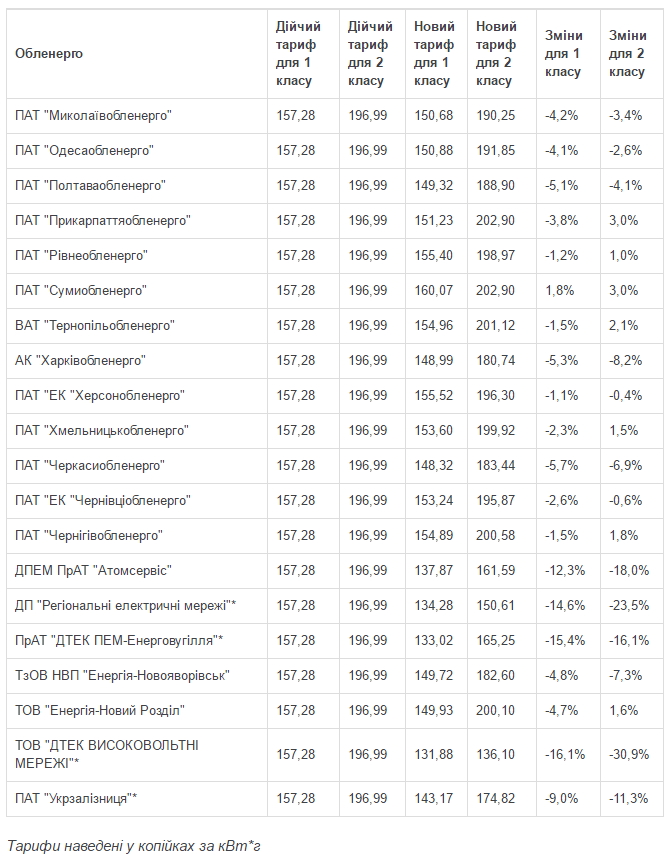 | Обленерго | Дійчий тариф для 1 класу | Дійчий тариф для 2 класу | Новий тариф для 1 класу | Новий тариф для 2 класу | Зміни для 1 класу | Зміни для 2 класу |
|---|---|---|---|---|---|---|
| ПАТ "Миколаївобленерго" | 157,28 | 196,99 | 150,68 | 190,25 | -4,2% | -3,4% |
| ПАТ "Одесаобленерго" | 157,28 | 196,99 | 150,88 | 191,85 | -4,1% | -2,6% |
| ПАТ "Полтаваобленерго" | 157,28 | 196,99 | 149,32 | 188,90 | -5,1% | -4,1% |
| ПАТ "Прикарпаттяобленерго" | 157,28 | 196,99 | 151,23 | 202,90 | -3,8% | 3,0% |
| ПАТ "Рівнеобленерго" | 157,28 | 196,99 | 155,40 | 198,97 | -1,2% | 1,0% |
| ПАТ "Сумиобленерго" | 157,28 | 196,99 | 160,07 | 202,90 | 1,8% | 3,0% |
| ВАТ "Тернопільобленерго" | 157,28 | 196,99 | 154,96 | 201,12 | -1,5% | 2,1% |
| АК "Харківобленерго" | 157,28 | 196,99 | 148,99 | 180,74 | -5,3% | -8,2% |
| ПАТ "ЕК "Херсонобленерго" | 157,28 | 196,99 | 155,52 | 196,30 | -1,1% | -0,4% |
| ПАТ "Хмельницькобленерго" | 157,28 | 196,99 | 153,60 | 199,92 | -2,3% | 1,5% |
| ПАТ "Черкасиобленерго" | 157,28 | 196,99 | 148,32 | 183,44 | -5,7% | -6,9% |
| ПАТ "ЕК "Чернівціобленерго" | 157,28 | 196,99 | 153,24 | 195,87 | -2,6% | -0,6% |
| ПАТ "Чернігівобленерго" | 157,28 | 196,99 | 154,89 | 200,58 | -1,5% | 1,8% |
| ДПЕМ ПрАТ "Атомсервіс" | 157,28 | 196,99 | 137,87 | 161,59 | -12,3% | -18,0% |
| ДП "Регіональні електричні мережі"* | 157,28 | 196,99 | 134,28 | 150,61 | -14,6% | -23,5% |
| ПрАТ "ДТЕК ПЕМ-Енерговугілля"* | 157,28 | 196,99 | 133,02 | 165,25 | -15,4% | -16,1% |
| ТзОВ НВП "Енергія-Новояворівськ" | 157,28 | 196,99 | 149,72 | 182,60 | -4,8% | -7,3% |
| ТОВ "Енергія-Новий Розділ" | 157,28 | 196,99 | 149,93 | 200,10 | -4,7% | 1,6% |
| ТОВ "ДТЕК ВИСОКОВОЛЬТНІ МЕРЕЖІ"* | 157,28 | 196,99 | 131,88 | 136,10 | -16,1% | -30,9% |
| ПАТ "Укрзалізниця"* | 157,28 | 196,99 | 143,17 | 174,82 | -9,0% | -11,3% |

Тарифи наведені у копійках за кВт*г